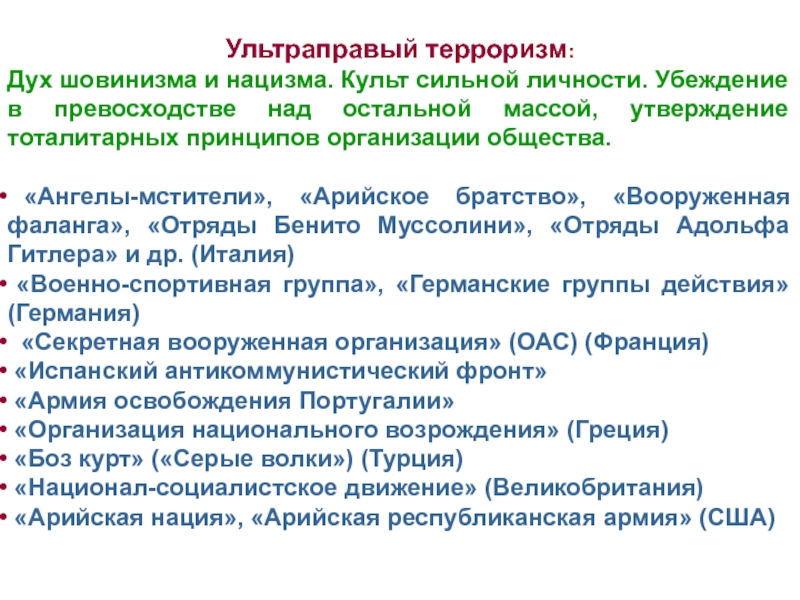 Ультраправый терроризм:
Дух шовинизма и нацизма. Культ сильной личности. Убеждение в превосходстве над остальной массой, утверждение тоталитарных принципов организации общества.

• «Ангелы-мстители», «Арийское братство», «Вооруженная фаланга», «Отряды Бенито Муссолини», «Отряды Адольфа Гитлера» и др. (Италия)
• «Военно-спортивная группа», «Германские группы действия» (Германия)
• «Секретная вооруженная организация» (ОАС) (Франция)
• «Испанский антикоммунистический фронт»
• «Армия освобождения Португалии»
• «Организация национального возрождения» (Греция)
• «Боз курт» («Серые волки») (Турция)
• «Национал-социалистское движение» (Великобритания)
• «Арийская нация», «Арийская республиканская армия» (США)